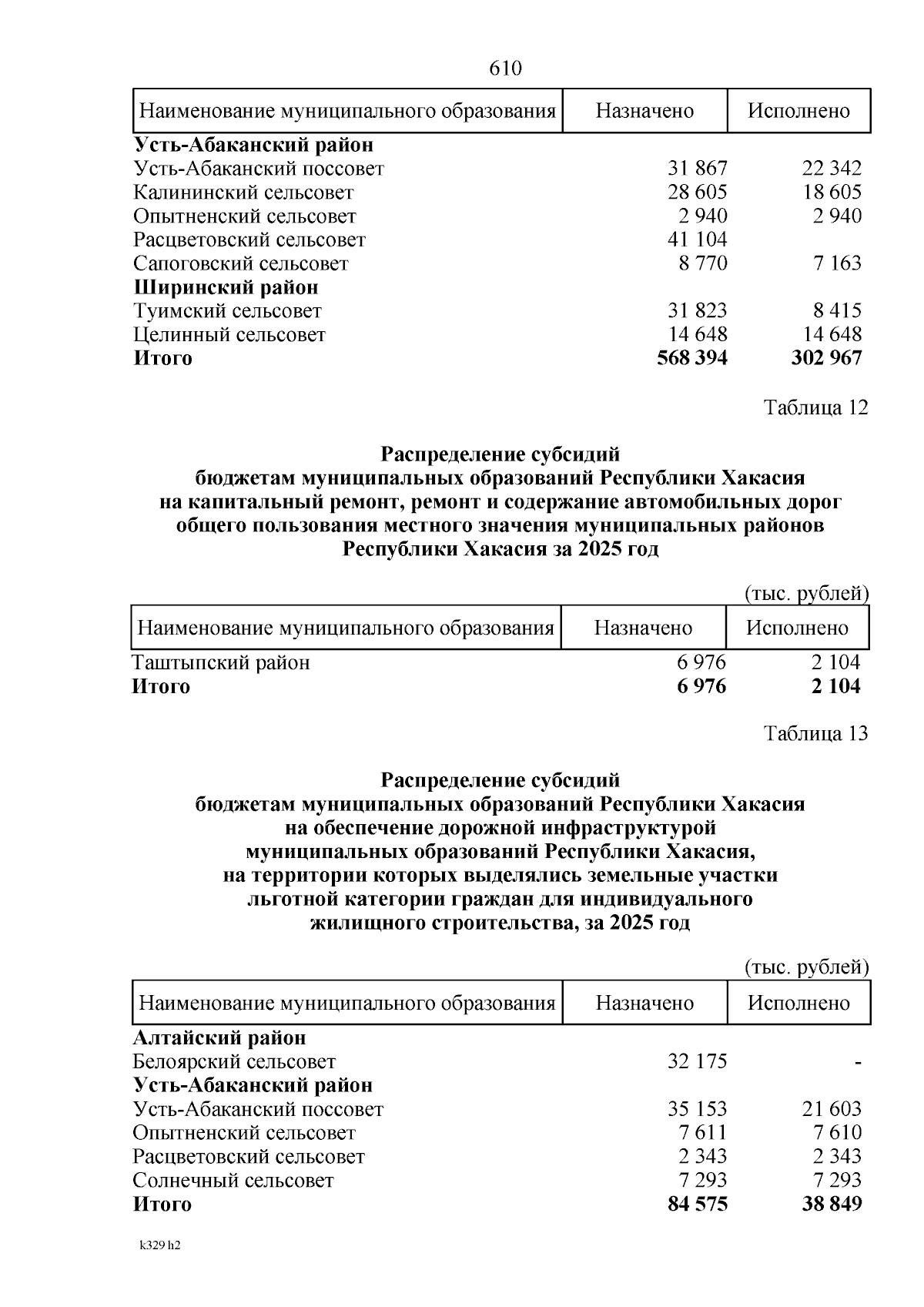 610

| Наименование муниципального образования | Назначено | Исполнено |
|---|---|---|
| Усть-Абаканский район | | |
| Усть-Абаканский поссовет | 31 867 | 22 342 |
| Калининский сельсовет | 28 605 | 18 605 |
| Опытненский сельсовет | 2 940 | 2 940 |
| Расцветовский сельсовет | 41 104 | |
| Сапоговский сельсовет | 8 770 | 7 163 |
| Ширинский район | | |
| Туимский сельсовет | 31 823 | 8 415 |
| Целинный сельсовет | 14 648 | 14 648 |
| Итого | 568 394 | 302 967 |

Таблица 12

Распределение субсидий
бюджетам муниципальных образований Республики Хакасия
на капитальный ремонт, ремонт и содержание автомобильных дорог
общего пользования местного значения муниципальных районов
Республики Хакасия за 2025 год

(тыс. рублей)

| Наименование муниципального образования | Назначено | Исполнено |
|---|---|---|
| Таштыпский район | 6 976 | 2 104 |
| Итого | 6 976 | 2 104 |

Таблица 13

Распределение субсидий
бюджетам муниципальных образований Республики Хакасия
на обеспечение дорожной инфраструктурой
муниципальных образований Республики Хакасия,
на территории которых выделялись земельные участки
льготной категории граждан для индивидуального
жилищного строительства, за 2025 год

(тыс. рублей)

| Наименование муниципального образования | Назначено | Исполнено |
|---|---|---|
| Алтайский район | | |
| Белоярский сельсовет | 32 175 | - |
| Усть-Абаканский район | | |
| Усть-Абаканский поссовет | 35 153 | 21 603 |
| Опытненский сельсовет | 7 611 | 7 610 |
| Расцветовский сельсовет | 2 343 | 2 343 |
| Солнечный сельсовет | 7 293 | 7 293 |
| Итого | 84 575 | 38 849 |

k329 h2